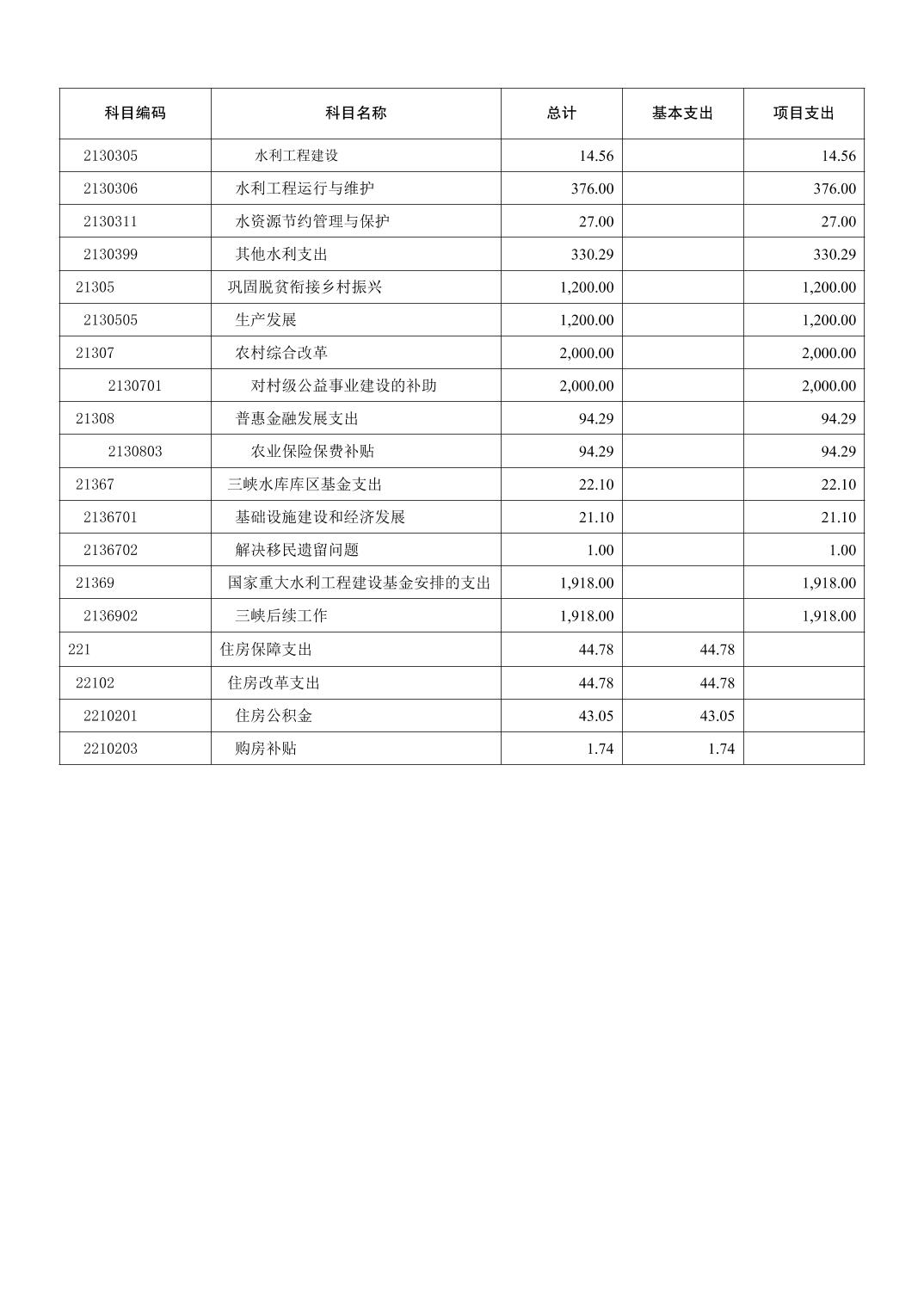 | 科目编码 | 科目名称 | 总计 | 基本支出 | 项目支出 |
|---|---|---|---|---|
| 2130305 | 水利工程建设 | 14.56 | | 14.56 |
| 2130306 | 水利工程运行与维护 | 376.00 | | 376.00 |
| 2130311 | 水资源节约管理与保护 | 27.00 | | 27.00 |
| 2130399 | 其他水利支出 | 330.29 | | 330.29 |
| 21305 | 巩固脱贫衔接乡村振兴 | 1,200.00 | | 1,200.00 |
| 2130505 | 生产发展 | 1,200.00 | | 1,200.00 |
| 21307 | 农村综合改革 | 2,000.00 | | 2,000.00 |
| 2130701 | 对村级公益事业建设的补助 | 2,000.00 | | 2,000.00 |
| 21308 | 普惠金融发展支出 | 94.29 | | 94.29 |
| 2130803 | 农业保险保费补贴 | 94.29 | | 94.29 |
| 21367 | 三峡水库库区基金支出 | 22.10 | | 22.10 |
| 2136701 | 基础设施建设和经济发展 | 21.10 | | 21.10 |
| 2136702 | 解决移民遗留问题 | 1.00 | | 1.00 |
| 21369 | 国家重大水利工程建设基金安排的支出 | 1,918.00 | | 1,918.00 |
| 2136902 | 三峡后续工作 | 1,918.00 | | 1,918.00 |
| 221 | 住房保障支出 | 44.78 | 44.78 | |
| 22102 | 住房改革支出 | 44.78 | 44.78 | |
| 2210201 | 住房公积金 | 43.05 | 43.05 | |
| 2210203 | 购房补贴 | 1.74 | 1.74 | |